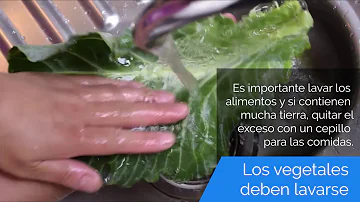 Es importante lavar los alimentos y si contienen mucha tierra, quitar el exceso con un cepillo para las comidas.

Los vegetales deben lavarse